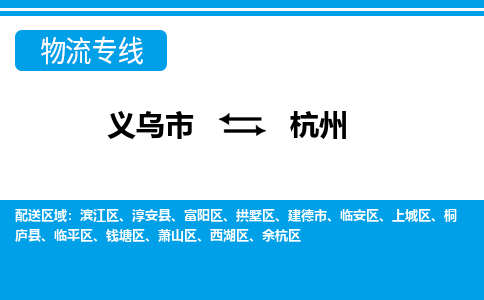 物流专线

义乌市 杭州

配送区域：滨江区、淳安县、富阳区、拱墅区、建德市、临安区、上城区、桐庐县、临平区、钱塘区、萧山区、西湖区、余杭区